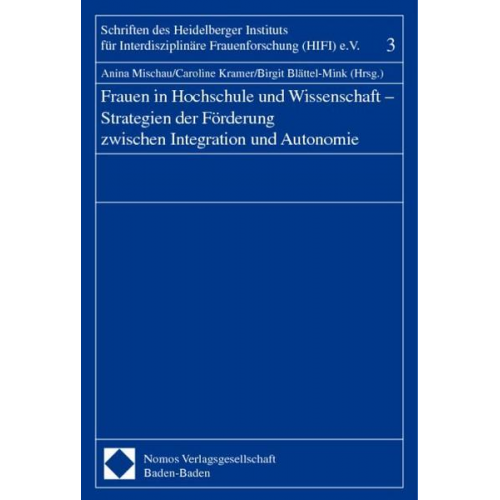 Schriften des Heidelberger Instituts für Interdisziplinäre Frauenforschung (HIFI) e.V. 3

Anina Mischau/Caroline Kramer/Birgit Blättel-Mink (Hrsg.)

Frauen in Hochschule und Wissenschaft – Strategien der Förderung zwischen Integration und Autonomie

Nomos Verlagsgesellschaft
Baden-Baden